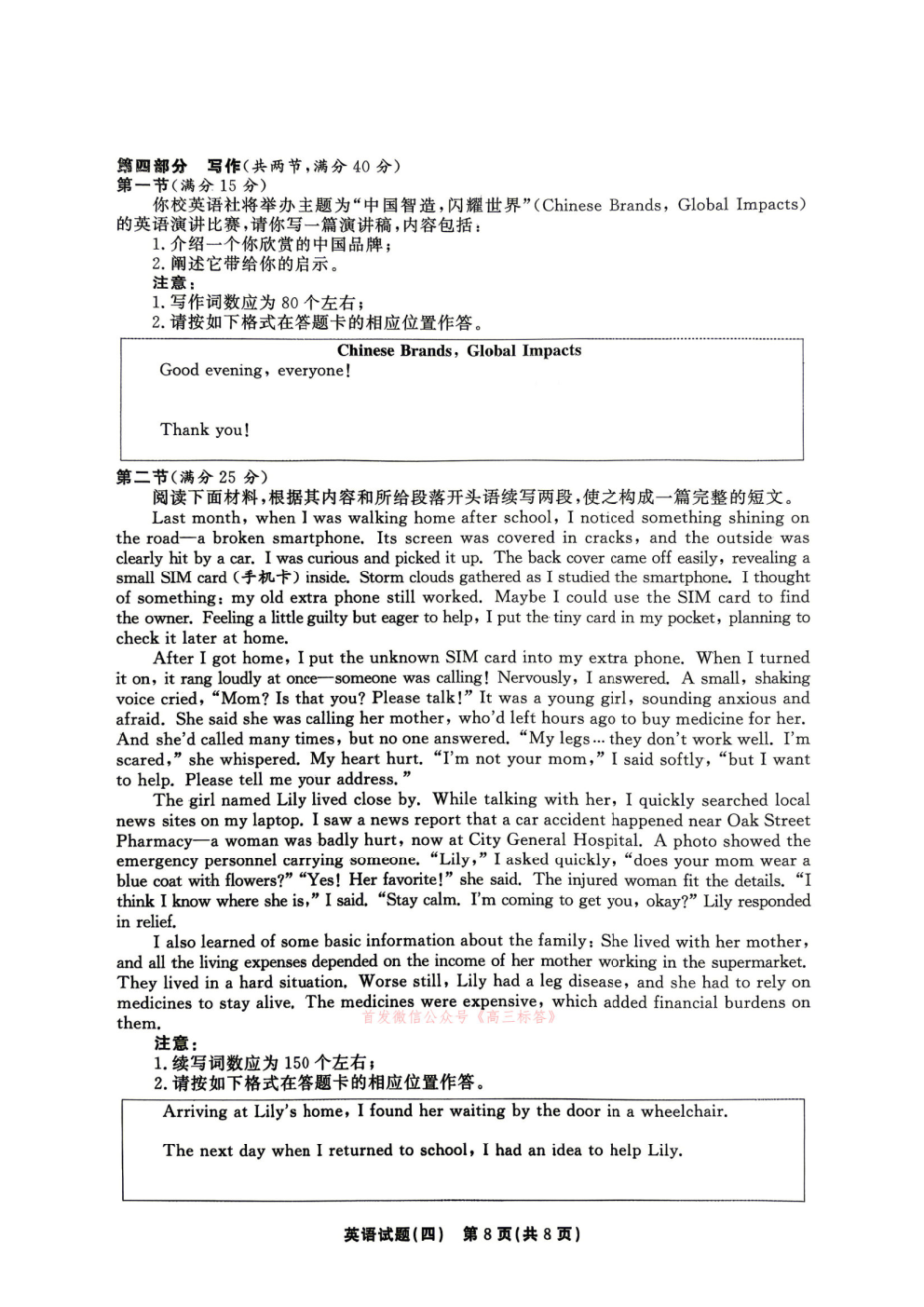 第四部分 写作(共两节，满分 40 分)
第一节(满分 15 分)
你校英语社将举办主题为“中国智造，闪耀世界”(Chinese Brands, Global Impacts)的英语演讲比赛，请你写一篇演讲稿，内容包括：
1. 介绍一个你欣赏的中国品牌；
2. 阐述它带给你的启示。
注意：
1. 写作词数应为 80 个左右；
2. 请按如下格式在答题卡的相应位置作答。

Chinese Brands, Global Impacts
Good evening, everyone!

Thank you!

第二节(满分 25 分)
阅读下面材料，根据其内容和所给段落开头语续写两段，使之构成一篇完整的短文。
Last month, when I was walking home after school, I noticed something shining on the road—a broken smartphone. Its screen was covered in cracks, and the outside was clearly hit by a car. I was curious and picked it up. The back cover came off easily, revealing a small SIM card (手机卡) inside. Storm clouds gathered as I studied the smartphone. I thought of something: my old extra phone still worked. Maybe I could use the SIM card to find the owner. Feeling a little guilty but eager to help, I put the tiny card in my pocket, planning to check it later at home.
After I got home, I put the unknown SIM card into my extra phone. When I turned it on, it rang loudly at once—someone was calling! Nervously, I answered. A small, shaking voice cried, “Mom? Is that you? Please talk!” It was a young girl, sounding anxious and afraid. She said she was calling her mother, who’d left hours ago to buy medicine for her. And she’d called many times, but no one answered. “My legs… they don’t work well. I’m scared,” she whispered. My heart hurt. “I’m not your mom,” I said softly, “but I want to help. Please tell me your address.”
The girl named Lily lived close by. While talking with her, I quickly searched local news sites on my laptop. I saw a news report that a car accident happened near Oak Street Pharmacy—a woman was badly hurt, now at City General Hospital. A photo showed the emergency personnel carrying someone. “Lily,” I asked quickly, “does your mom wear a blue coat with flowers?” “Yes! Her favorite!” she said. The injured woman fit the details. “I think I know where she is,” I said. “Stay calm. I’m coming to get you, okay?” Lily responded in relief.
I also learned of some basic information about the family: She lived with her mother, and all the living expenses depended on the income of her mother working in the supermarket. They lived in a hard situation. Worse still, Lily had a leg disease, and she had to rely on medicines to stay alive. The medicines were expensive, which added financial burdens on them.
首发微信公众号《高三标答》
注意：
1. 续写词数应为 150 个左右；
2. 请按如下格式在答题卡的相应位置作答。

Arriving at Lily’s home, I found her waiting by the door in a wheelchair.

The next day when I returned to school, I had an idea to help Lily.

英语试题(四) 第 8 页(共 8 页)